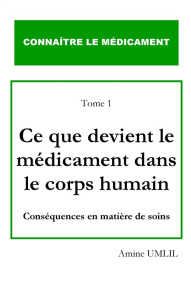 CONNAÎTRE LE MÉDICAMENT

Tome 1

Ce que devient le médicament dans le corps humain

Conséquences en matière de soins

Amine UMLIL